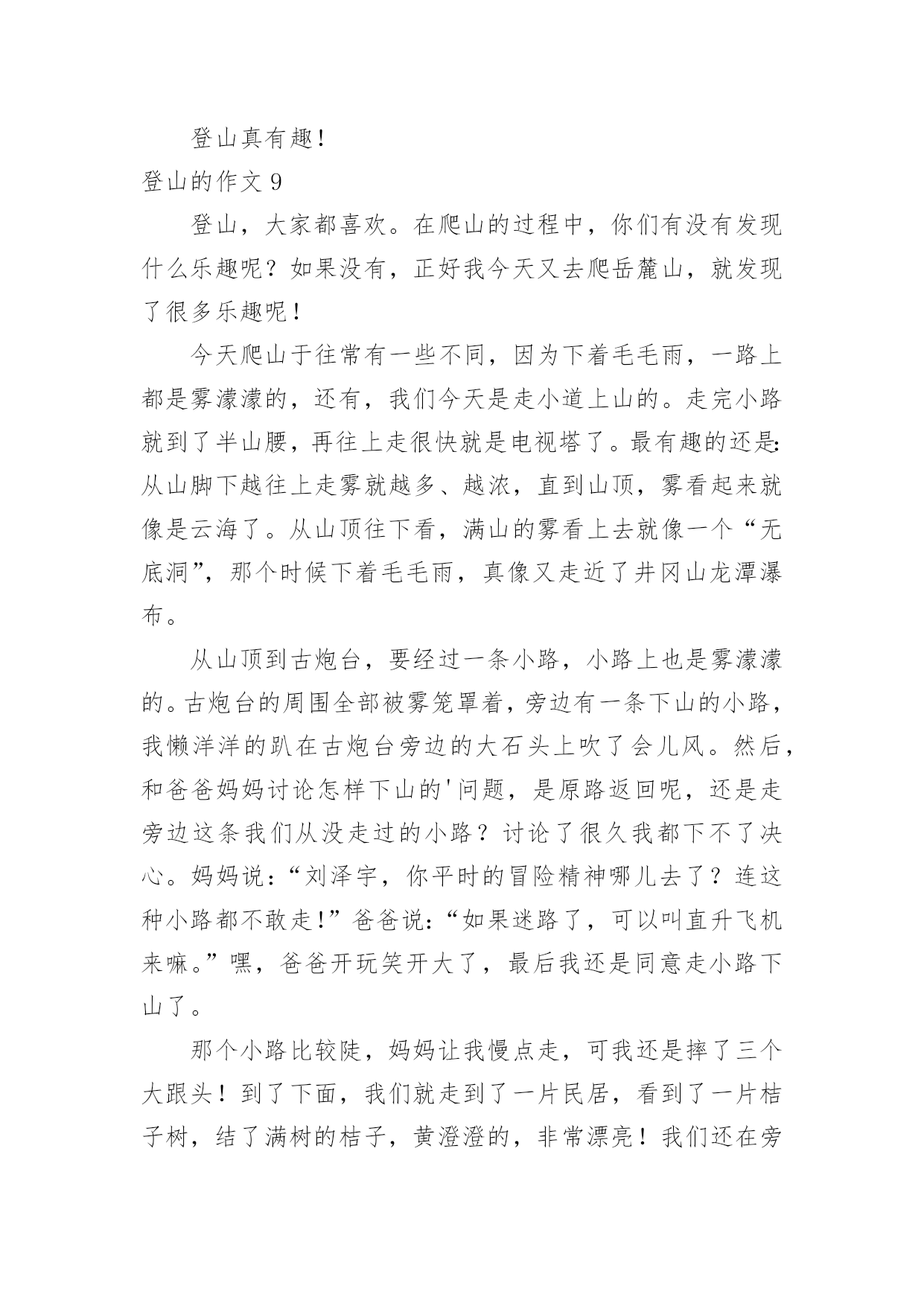 登山真有趣！

登山的作文 9

登山，大家都喜欢。在爬山的过程中，你们有没有发现什么乐趣呢？如果没有，正好我今天又去爬岳麓山，就发现了很多乐趣呢！

今天爬山于往常有一些不同，因为下着毛毛雨，一路上都是雾濛濛的，还有，我们今天是走小道上山的。走完小路就到了半山腰，再往上走很快就是电视塔了。最有趣的还是：从山脚下越往上走雾就越多、越浓，直到山顶，雾看起来就像是云海了。从山顶往下看，满山的雾看上去就像一个“无底洞”，那个时候下着毛毛雨，真像又走近了井冈山龙潭瀑布。

从山顶到古炮台，要经过一条小路，小路上也是雾濛濛的。古炮台的周围全部被雾笼罩着，旁边有一条下山的小路，我懒洋洋的趴在古炮台旁边的大石头上吹了会儿风。然后，和爸爸妈妈讨论怎样下山的'问题，是原路返回呢，还是走旁边这条我们从没走过的小路？讨论了很久我都下不了决心。妈妈说：“刘泽宇，你平时的冒险精神哪儿去了？连这种小路都不敢走！”爸爸说：“如果迷路了，可以叫直升飞机来嘛。”嘿，爸爸开玩笑开大了，最后我还是同意走小路下山了。

那个小路比较陡，妈妈让我慢点走，可我还是摔了三个大跟头！到了下面，我们就走到了一片民居，看到了一片桔子树，结了满树的桔子，黄澄澄的，非常漂亮！我们还在旁